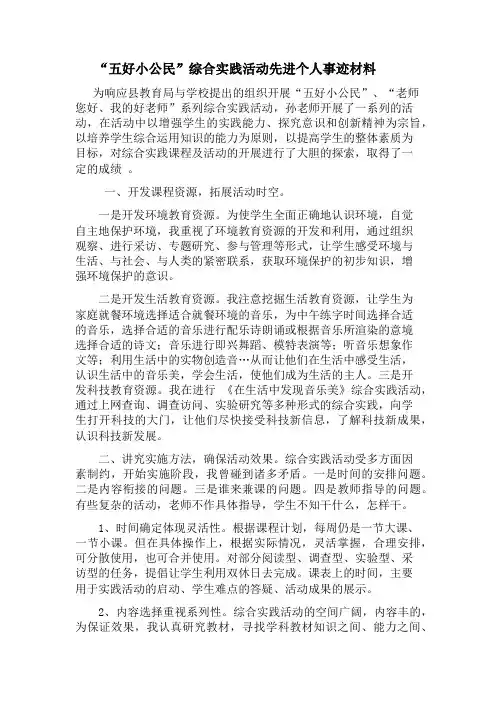 “五好小公民”综合实践活动先进个人事迹材料

为响应县教育局与学校提出的组织开展“五好小公民”、“老师您好、我的好老师”系列综合实践活动，孙老师开展了一系列的活动，在活动中以增强学生的实践能力、探究意识和创新精神为宗旨，以培养学生综合运用知识的能力为原则，以提高学生的整体素质为目标，对综合实践课程及活动的开展进行了大胆的探索，取得了一定的成绩 。

一、开发课程资源，拓展活动时空。

一是开发环境教育资源。为使学生全面正确地认识环境，自觉自主地保护环境，我重视了环境教育资源的开发和利用，通过组织观察、进行采访、专题研究、参与管理等形式，让学生感受环境与生活、与社会、与人类的紧密联系，获取环境保护的初步知识，增强环境保护的意识。

二是开发生活教育资源。我注意挖掘生活教育资源，让学生为家庭就餐环境选择适合就餐环境的音乐，为中午练字时间选择合适的音乐，选择合适的音乐进行配乐诗朗诵或根据音乐所渲染的意境选择合适的诗文；音乐进行即兴舞蹈、模特表演等；听音乐想象作文等；利用生活中的实物创造音…从而让他们在生活中感受生活，认识生活中的音乐美，学会生活，使他们成为生活的主人。三是开发科技教育资源。我在进行 《在生活中发现音乐美》综合实践活动，通过上网查询、调查访问、实验研究等多种形式的综合实践，向学生打开科技的大门，让他们尽快接受科技新信息，了解科技新成果，认识科技新发展。

二、讲究实施方法，确保活动效果。综合实践活动受多方面因素制约，开始实施阶段，我曾碰到诸多矛盾。一是时间的安排问题。二是内容衔接的问题。三是谁来兼课的问题。四是教师指导的问题。有些复杂的活动，老师不作具体指导，学生不知干什么，怎样干。

1、时间确定体现灵活性。根据课程计划，每周仍是一节大课、一节小课。但在具体操作上，根据实际情况，灵活掌握，合理安排，可分散使用，也可合并使用。对部分阅读型、调查型、实验型、采访型的任务，提倡让学生利用双休日去完成。课表上的时间，主要用于实践活动的启动、学生难点的答疑、活动成果的展示。

2、内容选择重视系列性。综合实践活动的空间广阔，内容丰的，为保证效果，我认真研究教材，寻找学科教材知识之间、能力之间、